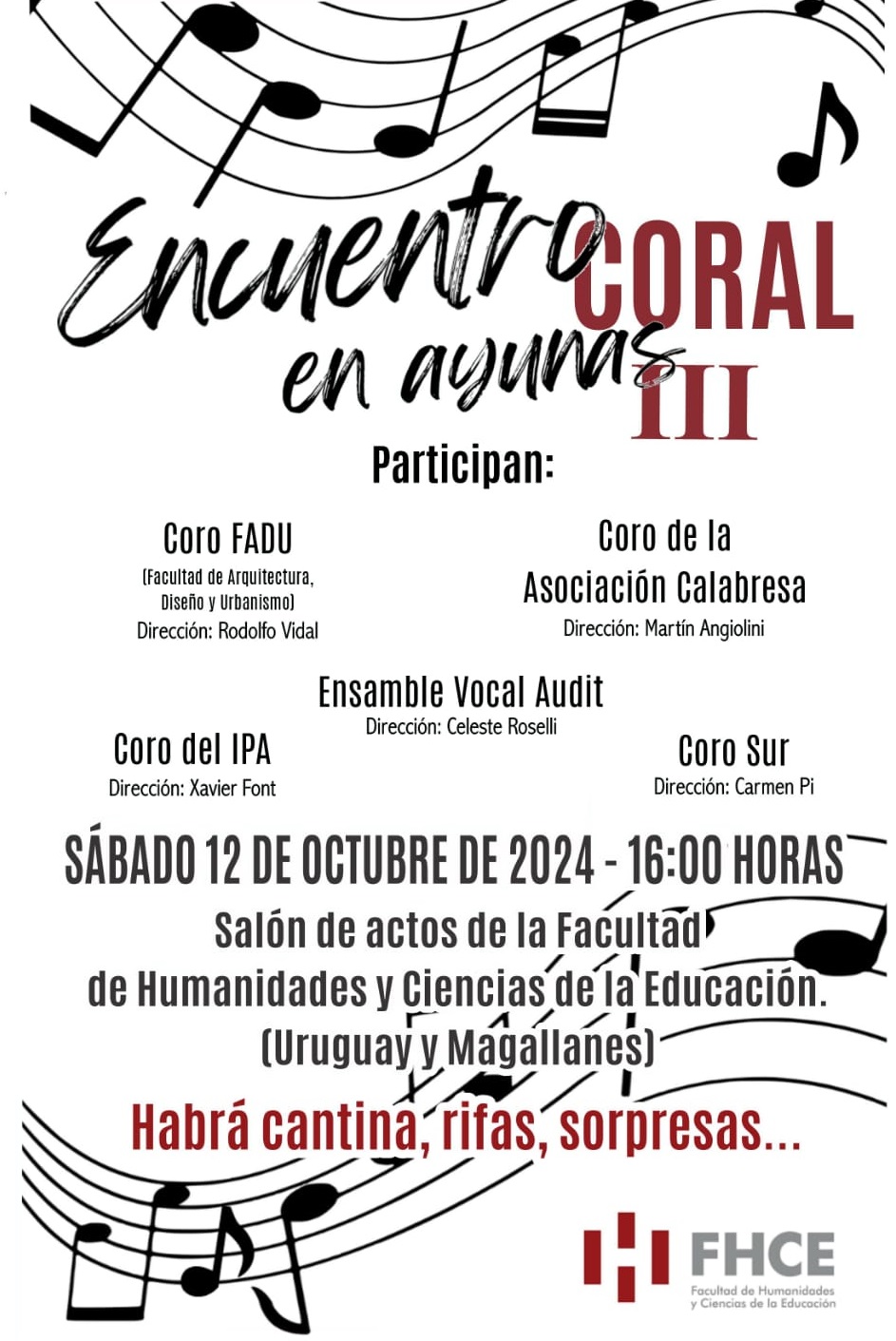 Encuentro CORAL
en ayunas III

Participan:

Coro FADU
(Facultad de Arquitectura, Diseño y Urbanismo)
Dirección: Rodolfo Vidal

Coro de la Asociación Calabresa
Dirección: Martín Angiolini

Ensamble Vocal Audit
Dirección: Celeste Roselli

Coro del IPA
Dirección: Xavier Font

Coro Sur
Dirección: Carmen Pi

SÁBADO 12 DE OCTUBRE DE 2024 - 16:00 HORAS

Salón de actos de la Facultad de Humanidades y Ciencias de la Educación. (Uruguay y Magallanes)

Habrá cantina, rifas, sorpresas...

FHCE
Facultad de Humanidades y Ciencias de la Educación